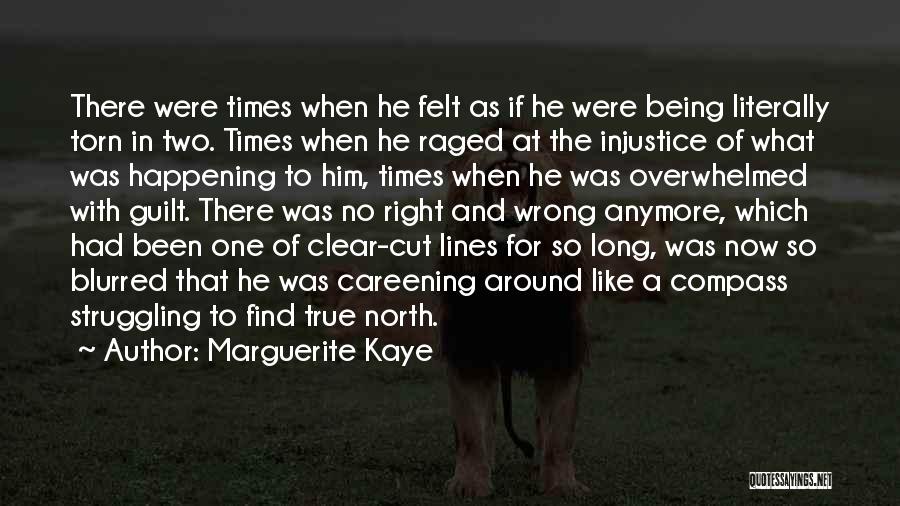 There were times when he felt as if he were being literally torn in two. Times when he raged at the injustice of what was happening to him, times when he was overwhelmed with guilt. There was no right and wrong anymore, which had been one of clear-cut lines for so long, was now so blurred that he was careening around like a compass struggling to find true north.

~ Author: Marguerite Kaye

QUOTESSAYINGS.NET